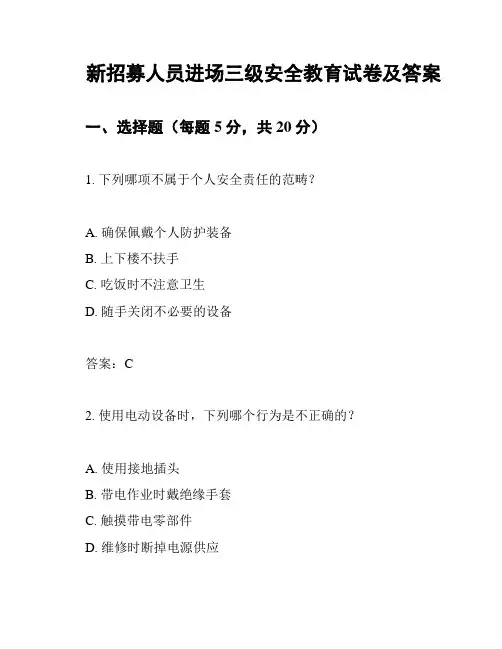 新招募人员进场三级安全教育试卷及答案

一、选择题（每题 5 分，共 20 分）

1. 下列哪项不属于个人安全责任的范畴？

A. 确保佩戴个人防护装备
B. 上下楼不扶手
C. 吃饭时不注意卫生
D. 随手关闭不必要的设备

答案：C

2. 使用电动设备时，下列哪个行为是不正确的？

A. 使用接地插头
B. 带电作业时戴绝缘手套
C. 触摸带电零部件
D. 维修时断掉电源供应